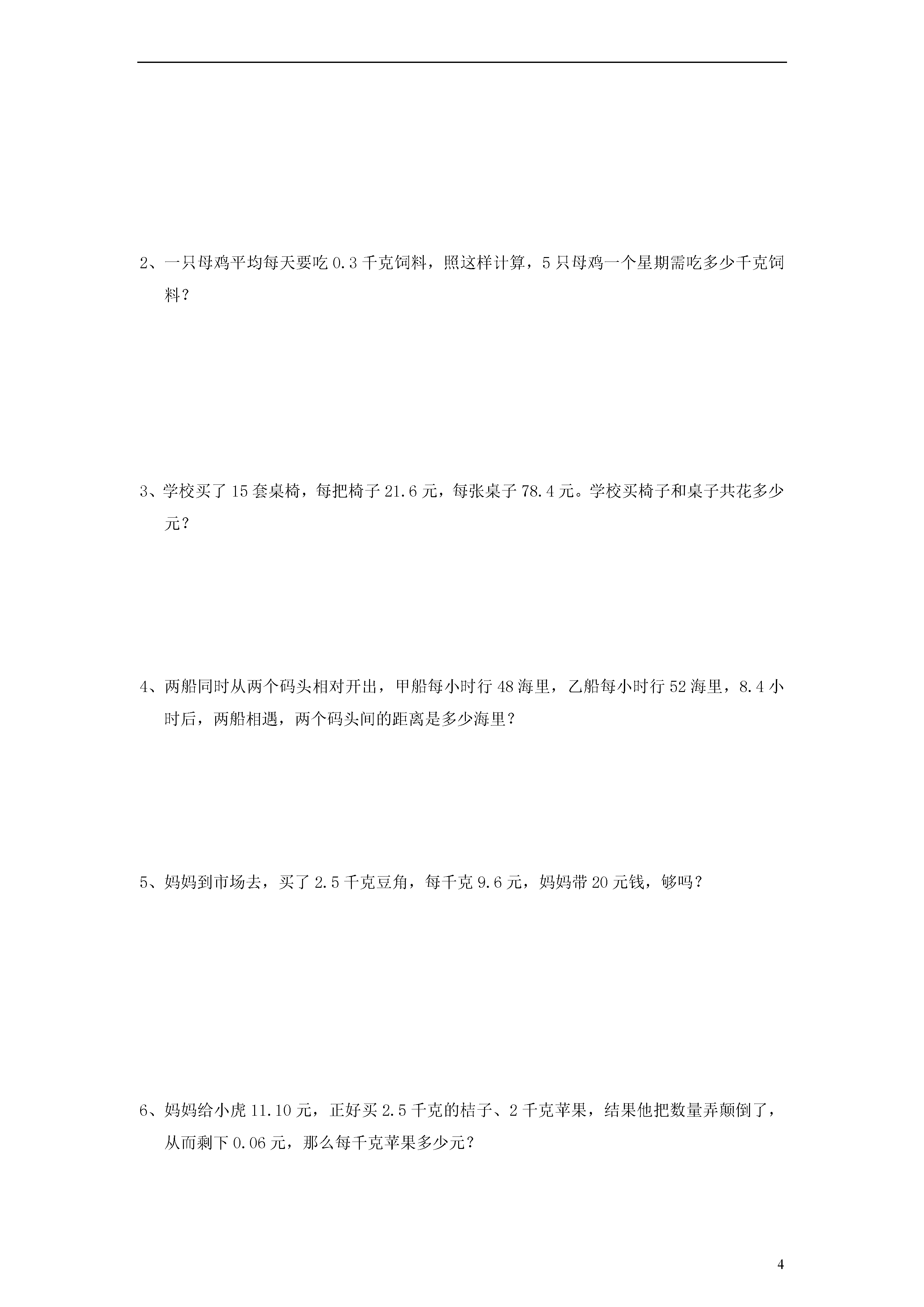 2、一只母鸡平均每天要吃 0.3 千克饲料，照这样计算，5 只母鸡一个星期需吃多少千克饲料？

3、学校买了 15 套桌椅，每把椅子 21.6 元，每张桌子 78.4 元。学校买椅子和桌子共花多少元？

4、两船同时从两个码头相对开出，甲船每小时行 48 海里，乙船每小时行 52 海里，8.4 小时后，两船相遇，两个码头间的距离是多少海里？

5、妈妈到市场去，买了 2.5 千克豆角，每千克 9.6 元，妈妈带 20 元钱，够吗？

6、妈妈给小虎 11.10 元，正好买 2.5 千克的桔子、2 千克苹果，结果他把数量弄颠倒了，从而剩下 0.06 元，那么每千克苹果多少元？

4